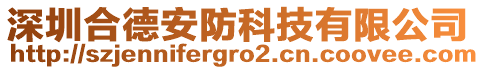 深圳合德安防科技有限公司
http://szjennifergro2.cn.coovee.com